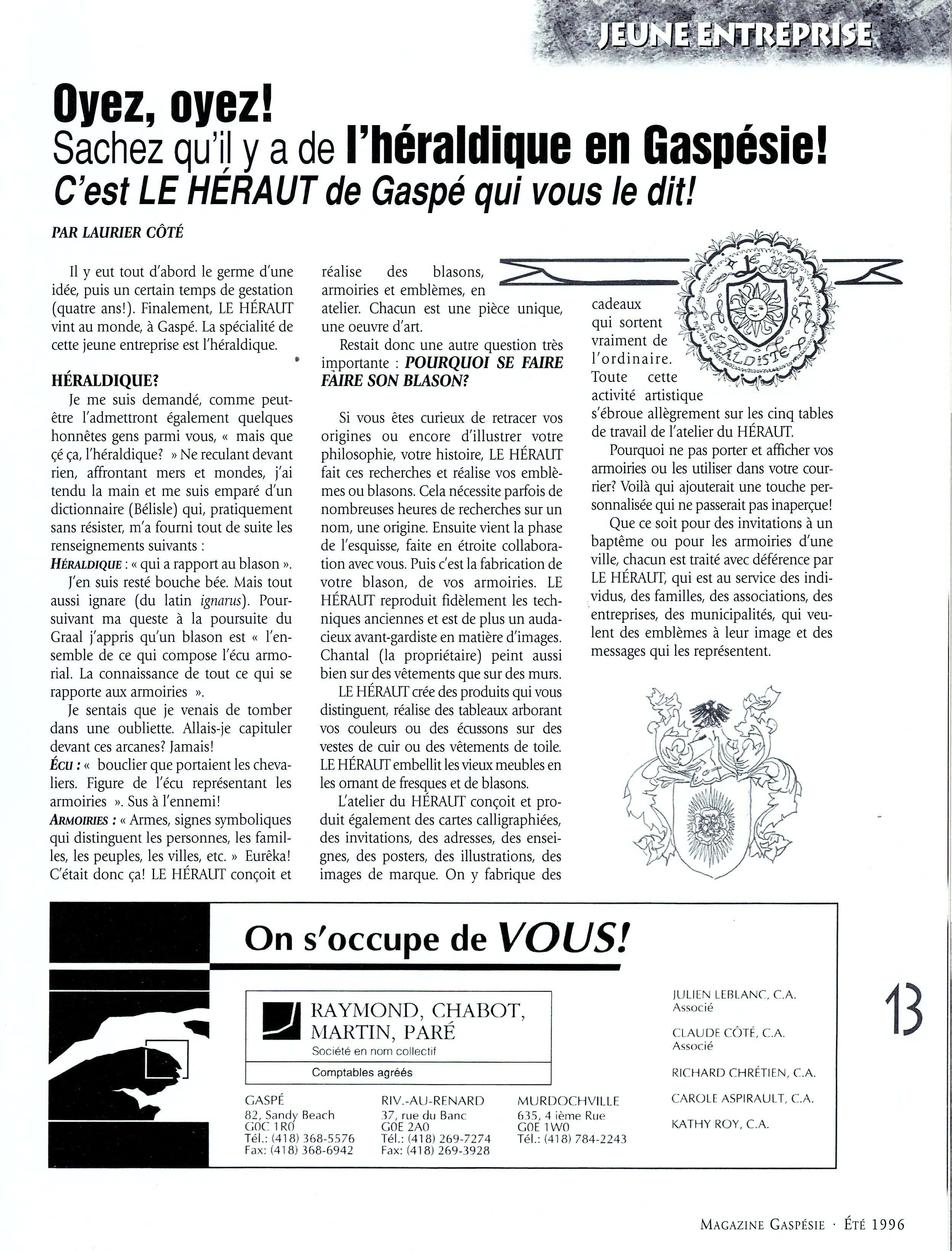 JEUNE ENTREPRISE

Oyez, oyez!
Sachez qu'il y a de l'héraldique en Gaspésie!
C'est LE HÉRAUT de Gaspé qui vous le dit!

PAR LAURIER CÔTÉ

Il y eut tout d'abord le germe d'une idée, puis un certain temps de gestation (quatre ans!). Finalement, LE HÉRAUT vint au monde, à Gaspé. La spécialité de cette jeune entreprise est l'héraldique.

HÉRALDIQUE?

Je me suis demandé, comme peut-être l'admettront également quelques honnêtes gens parmi vous, « mais que çé ça, l'héraldique? » Ne reculant devant rien, affrontant mers et mondes, j'ai tendu la main et me suis emparé d'un dictionnaire (Bélisle) qui, pratiquement sans résister, m'a fourni tout de suite les renseignements suivants :

HÉRALDIQUE : « qui a rapport au blason ».

J'en suis resté bouche bée. Mais tout aussi ignare (du latin ignarus). Poursuivant ma queste à la poursuite du Graal j'appris qu'un blason est « l'ensemble de ce qui compose l'écu armorial. La connaissance de tout ce qui se rapporte aux armoiries ».

Je sentais que je venais de tomber dans une oubliette. Allais-je capituler devant ces arcanes? Jamais!

ÉCU : « bouclier que portaient les chevaliers. Figure de l'écu représentant les armoiries ». Sus à l'ennemi!

ARMOIRIES : « Armes, signes symboliques qui distinguent les personnes, les familles, les peuples, les villes, etc. » Eurêka! C'était donc ça! LE HÉRAUT conçoit et réalise des blasons, armoiries et emblèmes, en atelier. Chacun est une pièce unique, une oeuvre d'art.

Restait donc une autre question très importante : POURQUOI SE FAIRE FAIRE SON BLASON?

Si vous êtes curieux de retracer vos origines ou encore d'illustrer votre philosophie, votre histoire, LE HÉRAUT fait ces recherches et réalise vos emblèmes ou blasons. Cela nécessite parfois de nombreuses heures de recherches sur un nom, une origine. Ensuite vient la phase de l'esquisse, faite en étroite collaboration avec vous. Puis c'est la fabrication de votre blason, de vos armoiries. LE HÉRAUT reproduit fidèlement les techniques anciennes et est de plus un audacieux avant-gardiste en matière d'images. Chantal (la propriétaire) peint aussi bien sur des vêtements que sur des murs.

LE HÉRAUT crée des produits qui vous distinguent, réalise des tableaux arborant vos couleurs ou des écussons sur des vestes de cuir ou des vêtements de toile. LE HÉRAUT embellit les vieux meubles en les ornant de fresques et de blasons.

L'atelier du HÉRAUT conçoit et produit également des cartes calligraphiées, des invitations, des adresses, des enseignes, des posters, des illustrations, des images de marque. On y fabrique des cadeaux qui sortent vraiment de l'ordinaire. Toute cette activité artistique s'ébroue allègrement sur les cinq tables de travail de l'atelier du HÉRAUT.

LE HÉRAUT HÉRALDISTE

Pourquoi ne pas porter et afficher vos armoiries ou les utiliser dans votre courrier? Voilà qui ajouterait une touche personnalisée qui ne passerait pas inaperçue!

Que ce soit pour des invitations à un baptême ou pour les armoiries d'une ville, chacun est traité avec déférence par LE HÉRAUT, qui est au service des individus, des familles, des associations, des entreprises, des municipalités, qui veulent des emblèmes à leur image et des messages qui les représentent.

On s'occupe de VOUS!

RAYMOND, CHABOT, MARTIN, PARÉ
Société en nom collectif
Comptables agréés

GASPÉ
82, Sandy Beach
G0C 1R0
Tél.: (418) 368-5576
Fax: (418) 368-6942

RIV.-AU-RENARD
37, rue du Banc
G0E 2A0
Tél.: (418) 269-7274
Fax: (418) 269-3928

MURDOCHVILLE
635, 4 ième Rue
G0E 1W0
Tél.: (418) 784-2243

JULIEN LEBLANC, C.A.
Associé
CLAUDE CÔTÉ, C.A.
Associé
RICHARD CHRÉTIEN, C.A.
CAROLE ASPIRAULT, C.A.
KATHY ROY, C.A.

13

MAGAZINE GASPÉSIE · ÉTÉ 1996